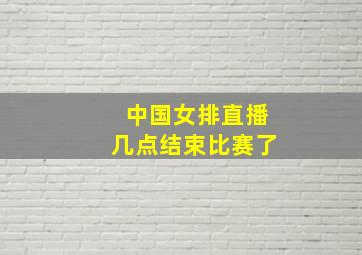 中国女排直播
几点结束比赛了